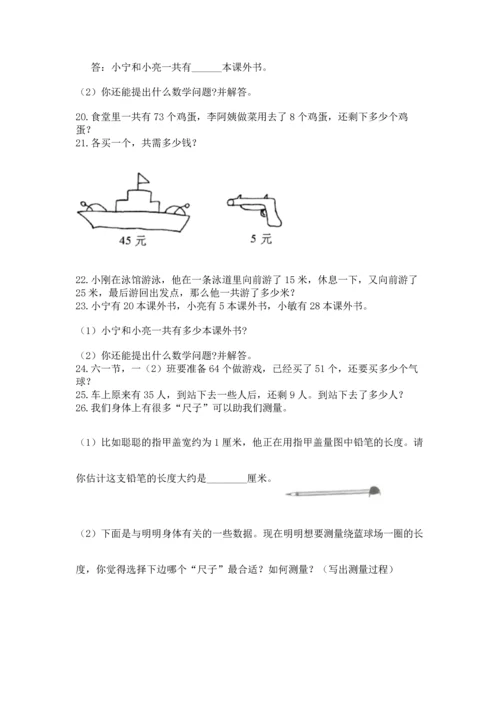 答：小宁和小亮一共有______本课外书。

（2）你还能提出什么数学问题?并解答。

20. 食堂里一共有 73 个鸡蛋，李阿姨做菜用去了 8 个鸡蛋，还剩下多少个鸡蛋？
21. 各买一个，共需多少钱？

45 元

5 元

22. 小刚在泳馆游泳，他在一条泳道里向前游了 15 米，休息一下，又向前游了 25 米，最后游回出发点，那么他一共游了多少米？
23. 小宁有 20 本课外书，小亮有 5 本课外书，小敏有 28 本课外书。

（1）小宁和小亮一共有多少本课外书?

（2）你还能提出什么数学问题?并解答。
24. 六一节，一（2）班要准备 64 个做游戏，已经买了 51 个，还要买多少个气球？
25. 车上原来有 35 人，到站下去一些人后，还剩 9 人。到站下去了多少人？
26. 我们身体上有很多“尺子”可以助我们测量。

（1）比如聪聪的指甲盖宽约为 1 厘米，他正在用指甲盖量图中铅笔的长度。请你估计这支铅笔的长度大约是________厘米。

（2）下面是与明明身体有关的一些数据。现在明明想要测量绕篮球场一圈的长度，你觉得选择下边哪个“尺子”最合适？如何测量？（写出测量过程）